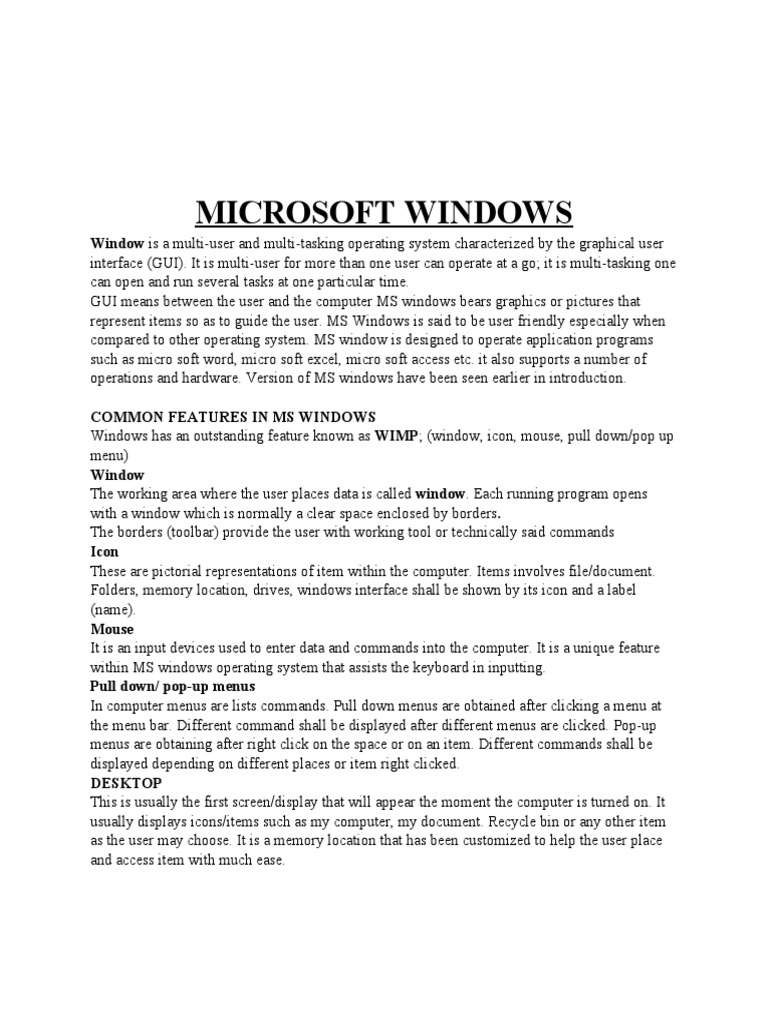 MICROSOFT WINDOWS

Window is a multi-user and multi-tasking operating system characterized by the graphical user interface (GUI). It is multi-user for more than one user can operate at a go; it is multi-tasking one can open and run several tasks at one particular time.
GUI means between the user and the computer MS windows bears graphics or pictures that represent items so as to guide the user. MS Windows is said to be user friendly especially when compared to other operating system. MS window is designed to operate application programs such as micro soft word, micro soft excel, micro soft access etc. it also supports a number of operations and hardware. Version of MS windows have been seen earlier in introduction.

COMMON FEATURES IN MS WINDOWS
Windows has an outstanding feature known as WIMP; (window, icon, mouse, pull down/pop up menu)
Window
The working area where the user places data is called window. Each running program opens with a window which is normally a clear space enclosed by borders.
The borders (toolbar) provide the user with working tool or technically said commands
Icon
These are pictorial representations of item within the computer. Items involves file/document. Folders, memory location, drives, windows interface shall be shown by its icon and a label (name).
Mouse
It is an input devices used to enter data and commands into the computer. It is a unique feature within MS windows operating system that assists the keyboard in inputting.
Pull down/ pop-up menus
In computer menus are lists commands. Pull down menus are obtained after clicking a menu at the menu bar. Different command shall be displayed after different menus are clicked. Pop-up menus are obtaining after right click on the space or on an item. Different commands shall be displayed depending on different places or item right clicked.
DESKTOP
This is usually the first screen/display that will appear the moment the computer is turned on. It usually displays icons/items such as my computer, my document. Recycle bin or any other item as the user may choose. It is a memory location that has been customized to help the user place and access item with much ease.